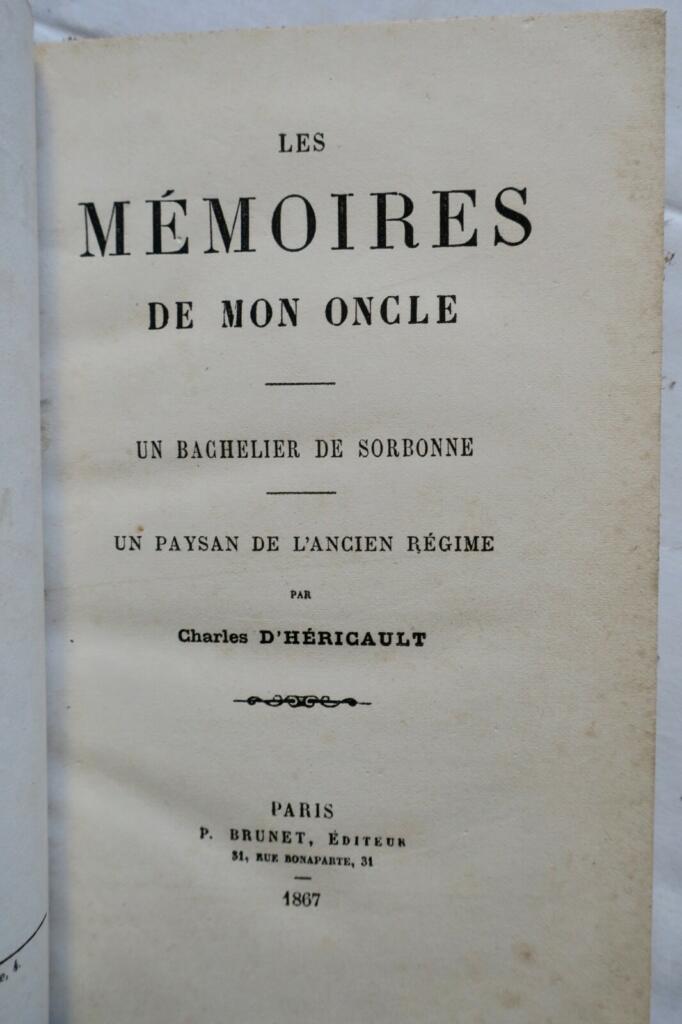 LES

MÉMOIRES

DE MON ONCLE

UN BACHELIER DE SORBONNE

UN PAYSAN DE L'ANCIEN RÉGIME

PAR

Charles D'HÉRICAULT

PARIS
P. BRUNET, ÉDITEUR
31, RUE BONAPARTE, 31

1867